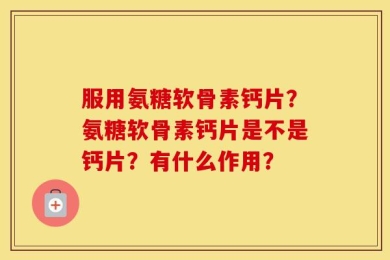 服用氨糖软骨素钙片?氨糖软骨素钙片是不是钙片？有什么作用?